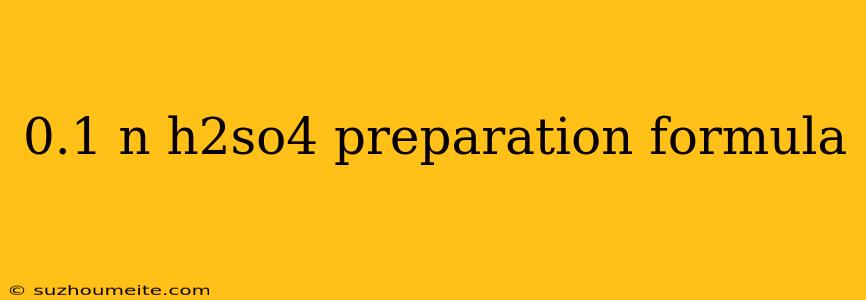 0.1 n h2so4 preparation formula

© suzhoumeite.com